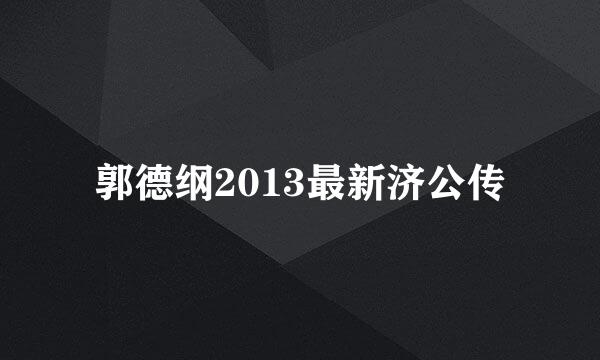 郭德纲2013最新济公传